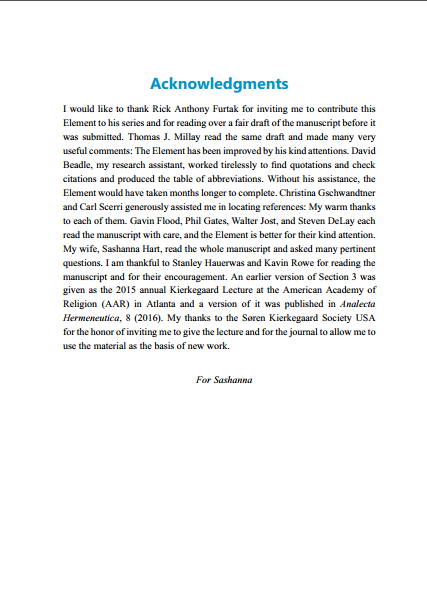 Acknowledgments

I would like to thank Rick Anthony Furtak for inviting me to contribute this Element to his series and for reading over a fair draft of the manuscript before it was submitted. Thomas J. Millay read the same draft and made many very useful comments: The Element has been improved by his kind attentions. David Beadle, my research assistant, worked tirelessly to find quotations and check citations and produced the table of abbreviations. Without his assistance, the Element would have taken months longer to complete. Christina Gschwandtner and Carl Scerri generously assisted me in locating references: My warm thanks to each of them. Gavin Flood, Phil Gates, Walter Jost, and Steven DeLay each read the manuscript with care, and the Element is better for their kind attention. My wife, Sashanna Hart, read the whole manuscript and asked many pertinent questions. I am thankful to Stanley Hauerwas and Kavin Rowe for reading the manuscript and for their encouragement. An earlier version of Section 3 was given as the 2015 annual Kierkegaard Lecture at the American Academy of Religion (AAR) in Atlanta and a version of it was published in Analecta Hermeneutica, 8 (2016). My thanks to the Søren Kierkegaard Society USA for the honor of inviting me to give the lecture and for the journal to allow me to use the material as the basis of new work.

For Sashanna